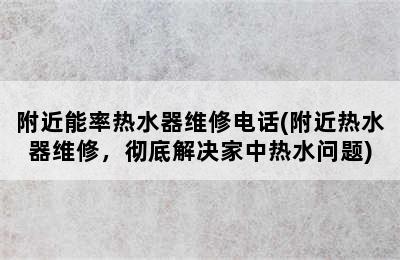 附近能率热水器维修电话(附近热水器维修，彻底解决家中热水问题)